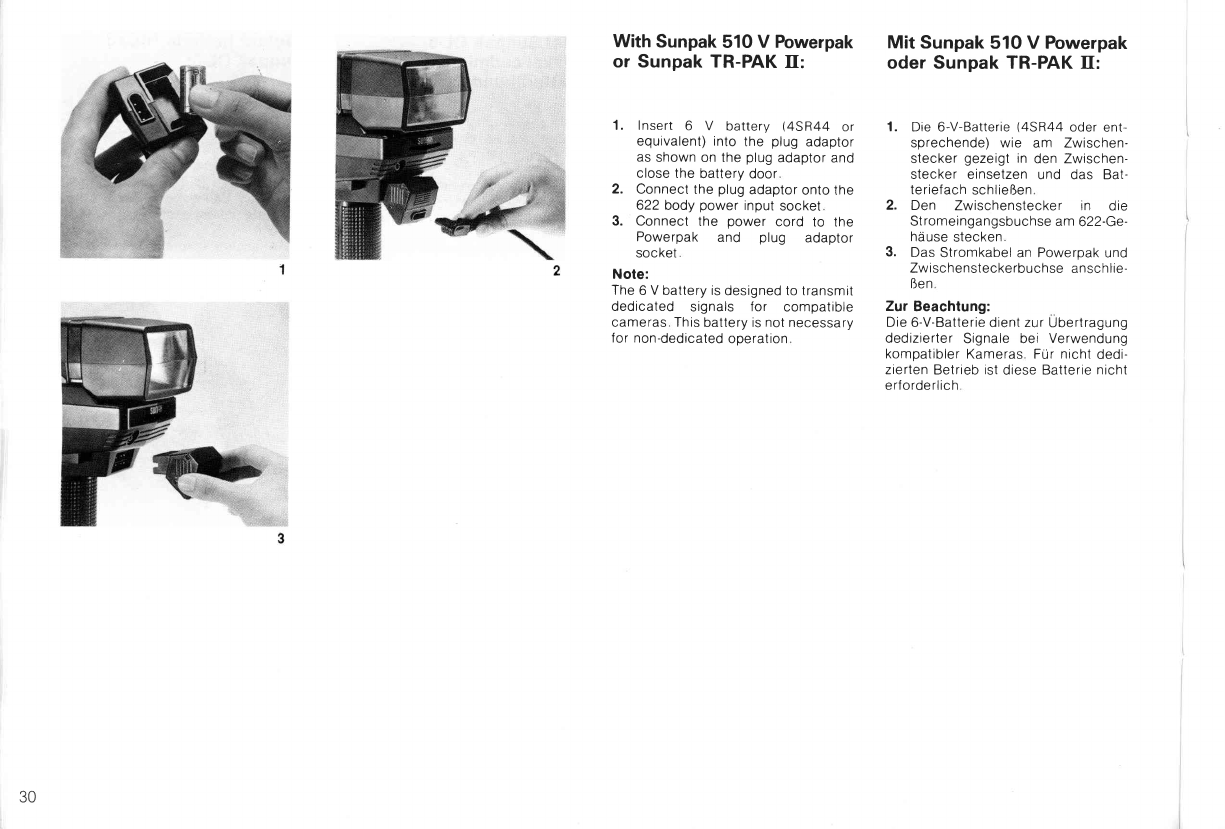 1

2

3

With Sunpak 510 V Powerpak or Sunpak TR-PAK II:

1. Insert 6 V battery (4SR44 or equivalent) into the plug adaptor as shown on the plug adaptor and close the battery door.
2. Connect the plug adaptor onto the 622 body power input socket.
3. Connect the power cord to the Powerpak and plug adaptor socket.

Note:
The 6 V battery is designed to transmit dedicated signals for compatible cameras. This battery is not necessary for non-dedicated operation.

Mit Sunpak 510 V Powerpak oder Sunpak TR-PAK II:

1. Die 6-V-Batterie (4SR44 oder entsprechende) wie am Zwischenstecker gezeigt in den Zwischenstecker einsetzen und das Batteriefach schließen.
2. Den Zwischenstecker in die Stromeingangsbuchse am 622-Gehäuse stecken.
3. Das Stromkabel an Powerpak und Zwischensteckerbuchse anschließen.

Zur Beachtung:
Die 6-V-Batterie dient zur Übertragung dedizierter Signale bei Verwendung kompatibler Kameras. Für nicht dedizierten Betrieb ist diese Batterie nicht erforderlich.

30